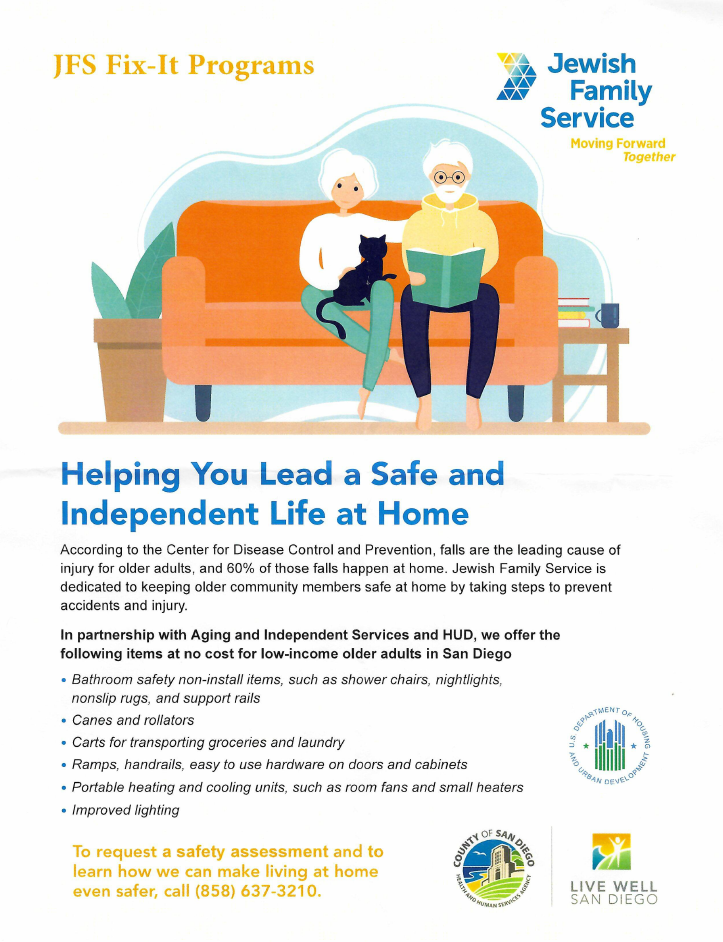 JFS Fix-It Programs

Jewish Family Service
Moving Forward Together

Helping You Lead a Safe and Independent Life at Home

According to the Center for Disease Control and Prevention, falls are the leading cause of injury for older adults, and 60% of those falls happen at home. Jewish Family Service is dedicated to keeping older community members safe at home by taking steps to prevent accidents and injury.

In partnership with Aging and Independent Services and HUD, we offer the following items at no cost for low-income older adults in San Diego

• Bathroom safety non-install items, such as shower chairs, nightlights, nonslip rugs, and support rails
• Canes and rollators
• Carts for transporting groceries and laundry
• Ramps, handrails, easy to use hardware on doors and cabinets
• Portable heating and cooling units, such as room fans and small heaters
• Improved lighting

U.S. DEPARTMENT OF HOUSING AND URBAN DEVELOPMENT

To request a safety assessment and to learn how we can make living at home even safer, call (858) 637-3210.

COUNTY OF SAN DIEGO HEALTH AND HUMAN SERVICES AGENCY

LIVE WELL SAN DIEGO